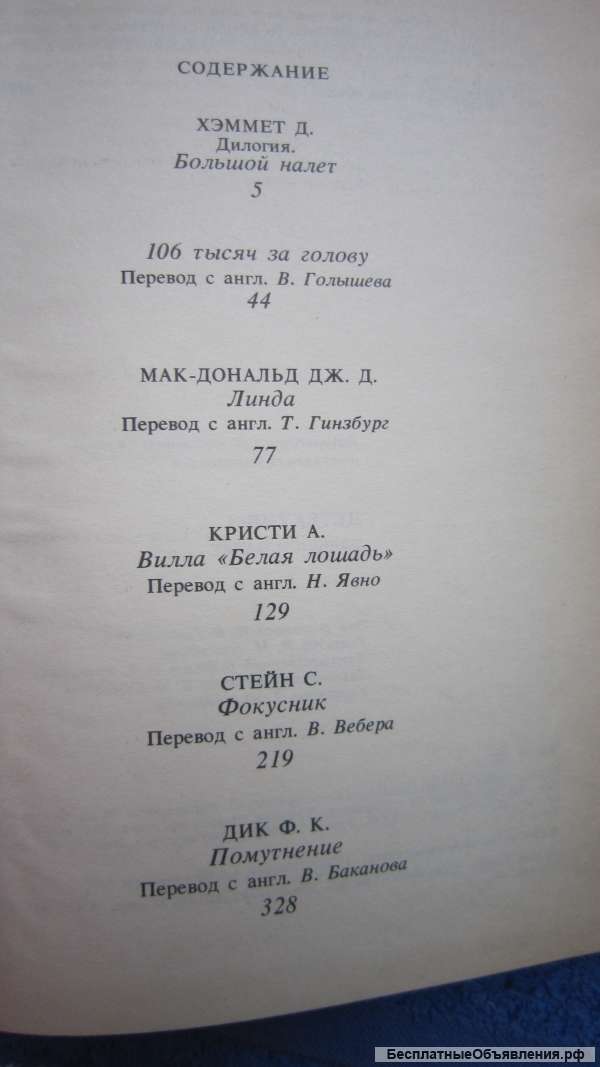 СОДЕРЖАНИЕ

ХЭММЕТ Д.
Дилогия.
Большой налет
5

106 тысяч за голову
Перевод с англ. В. Голышева
44

МАК-ДОНАЛЬД ДЖ. Д.
Линда
Перевод с англ. Т. Гинзбург
77

КРИСТИ А.
Вилла «Белая лошадь»
Перевод с англ. Н. Явно
129

СТЕЙН С.
Фокусник
Перевод с англ. В. Вебера
219

ДИК Ф. К.
Помутнение
Перевод с англ. В. Баканова
328

БесплатныеОбъявления.рф